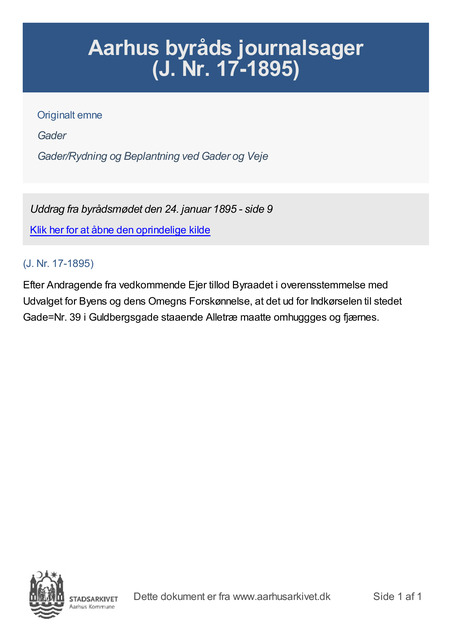 Aarhus byråds journalsager
(J. Nr. 17-1895)

Originalt emne

Gader

Gader/Rydning og Beplantning ved Gader og Veje

Uddrag fra byrådsmødet den 24. januar 1895 - side 9

Klik her for at åbne den oprindelige kilde

(J. Nr. 17-1895)

Efter Andragende fra vedkommende Ejer tillod Byraadet i overensstemmelse med Udvalget for Byens og dens Omegns Forskønnelse, at det ud for Indkørselen til stedet Gade=Nr. 39 i Guldbergsgade staaende Alletræ maatte omhugges og fjærnes.

STADSARKIVET
Aarhus Kommune

Dette dokument er fra www.aarhusarkivet.dk

Side 1 af 1